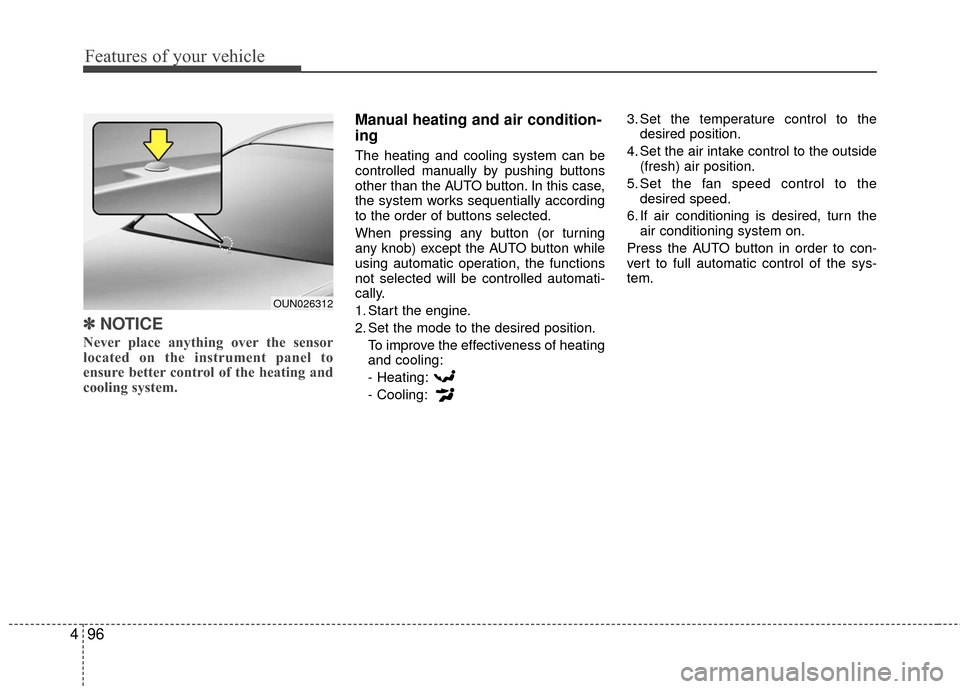 Features of your vehicle

OUN026312

✽ NOTICE

Never place anything over the sensor located on the instrument panel to ensure better control of the heating and cooling system.

Manual heating and air conditioning

The heating and cooling system can be controlled manually by pushing buttons other than the AUTO button. In this case, the system works sequentially according to the order of buttons selected.

When pressing any button (or turning any knob) except the AUTO button while using automatic operation, the functions not selected will be controlled automatically.

1. Start the engine.

2. Set the mode to the desired position.

To improve the effectiveness of heating and cooling:

- Heating:

- Cooling:

3. Set the temperature control to the desired position.

4. Set the air intake control to the outside (fresh) air position.

5. Set the fan speed control to the desired speed.

6. If air conditioning is desired, turn the air conditioning system on.

Press the AUTO button in order to convert to full automatic control of the system.

4 96

carmanualsonline.info